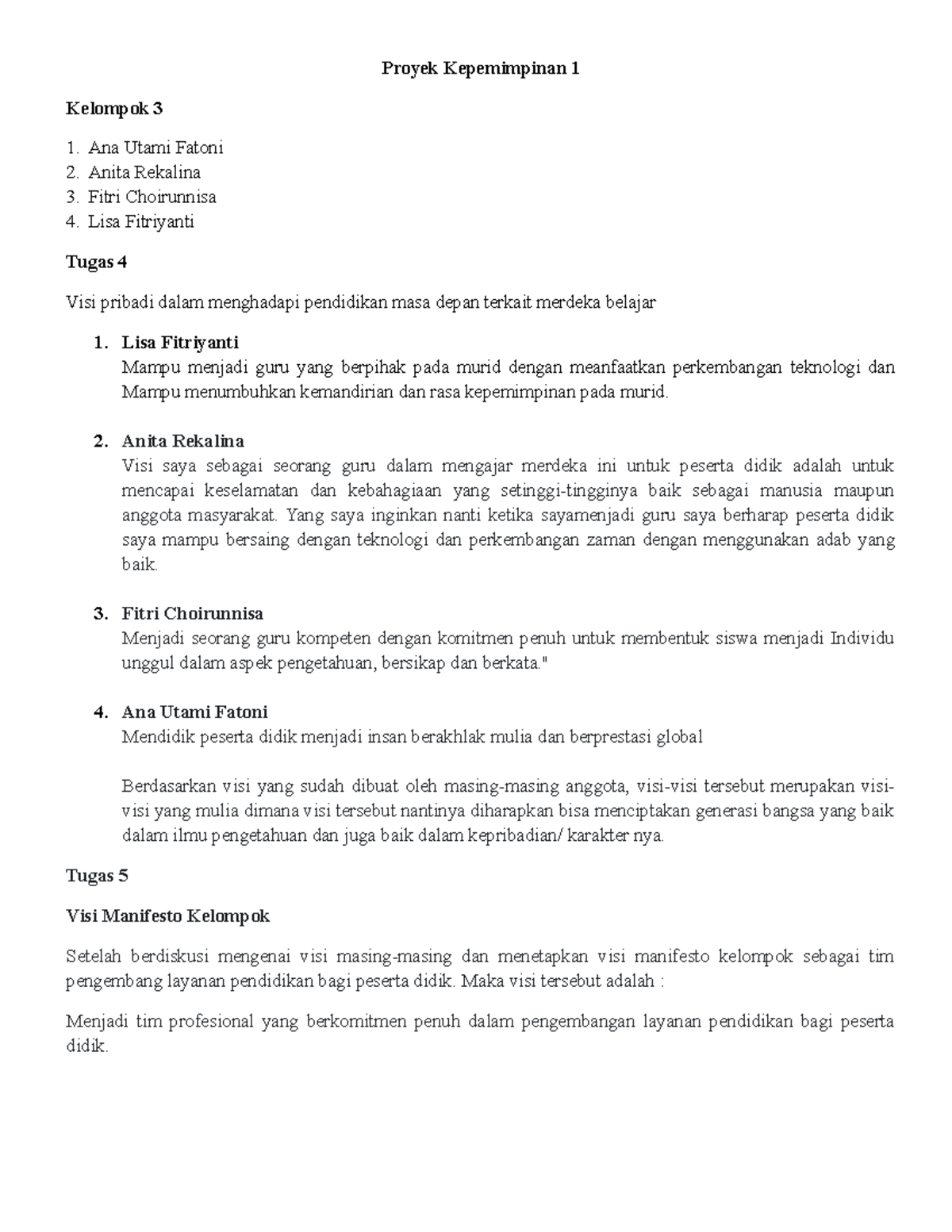 Proyek Kepemimpinan 1

Kelompok 3

1. Ana Utami Fatoni
2. Anita Rekalina
3. Fitri Choirunnisa
4. Lisa Fitriyanti

Tugas 4

Visi pribadi dalam menghadapi pendidikan masa depan terkait merdeka belajar

1. Lisa Fitriyanti
Mampu menjadi guru yang berpihak pada murid dengan meanfaatkan perkembangan teknologi dan Mampu menumbuhkan kemandirian dan rasa kepemimpinan pada murid.

2. Anita Rekalina
Visi saya sebagai seorang guru dalam mengajar merdeka ini untuk peserta didik adalah untuk mencapai keselamatan dan kebahagiaan yang setinggi-tingginya baik sebagai manusia maupun anggota masyarakat. Yang saya inginkan nanti ketika sayamenjadi guru saya berharap peserta didik saya mampu bersaing dengan teknologi dan perkembangan zaman dengan menggunakan adab yang baik.

3. Fitri Choirunnisa
Menjadi seorang guru kompeten dengan komitmen penuh untuk membentuk siswa menjadi Individu unggul dalam aspek pengetahuan, bersikap dan berkata."

4. Ana Utami Fatoni
Mendidik peserta didik menjadi insan berakhlak mulia dan berprestasi global

Berdasarkan visi yang sudah dibuat oleh masing-masing anggota, visi-visi tersebut merupakan visi-visi yang mulia dimana visi tersebut nantinya diharapkan bisa menciptakan generasi bangsa yang baik dalam ilmu pengetahuan dan juga baik dalam kepribadian/ karakter nya.

Tugas 5

Visi Manifesto Kelompok

Setelah berdiskusi mengenai visi masing-masing dan menetapkan visi manifesto kelompok sebagai tim pengembang layanan pendidikan bagi peserta didik. Maka visi tersebut adalah :

Menjadi tim profesional yang berkomitmen penuh dalam pengembangan layanan pendidikan bagi peserta didik.